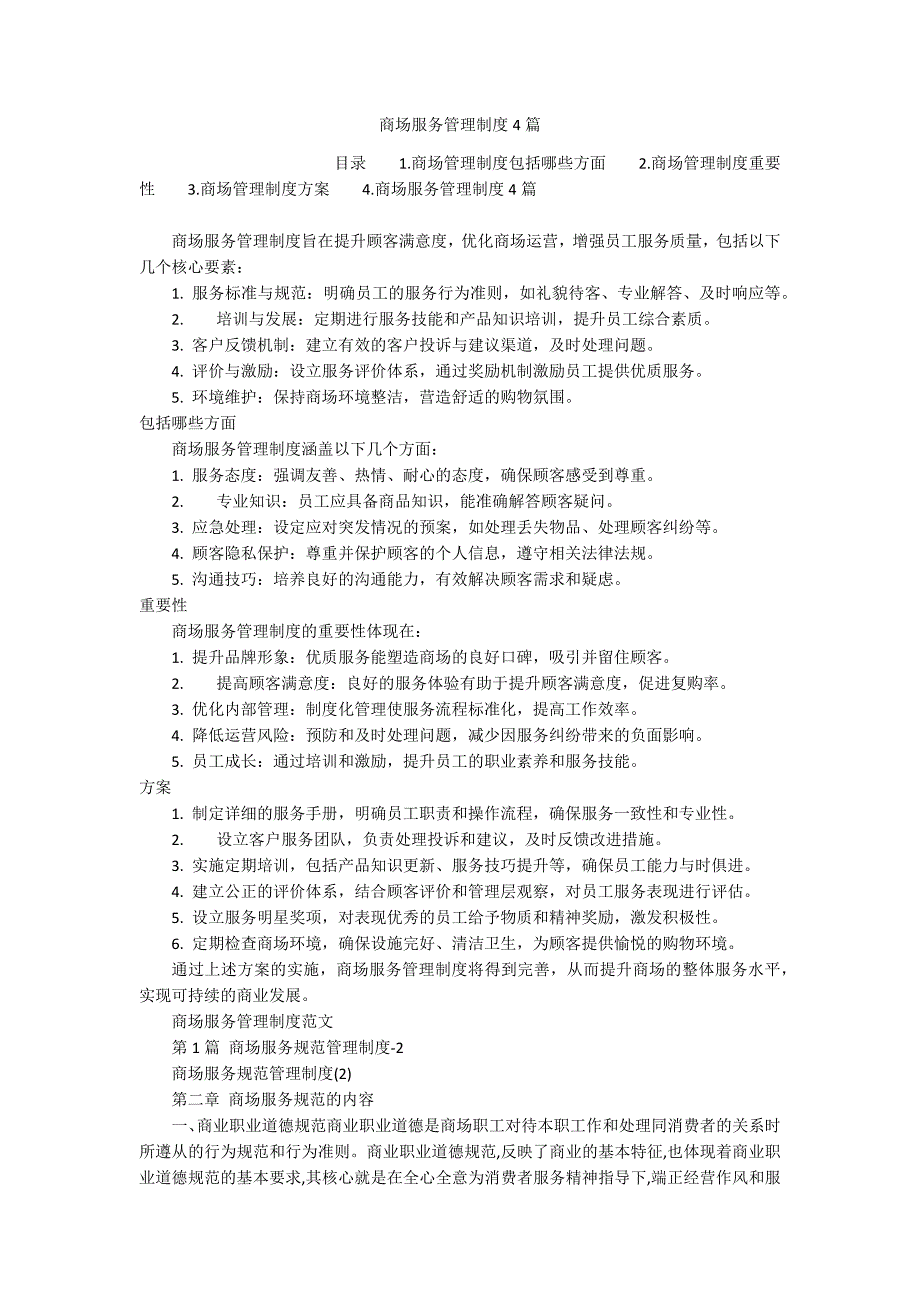 商场服务管理制度4篇

目录　1.商场管理制度包括哪些方面　2.商场管理制度重要性　3.商场管理制度方案　4.商场服务管理制度4篇

商场服务管理制度旨在提升顾客满意度，优化商场运营，增强员工服务质量，包括以下几个核心要素：

1. 服务标准与规范：明确员工的服务行为准则，如礼貌待客、专业解答、及时响应等。

2. 培训与发展：定期进行服务技能和产品知识培训，提升员工综合素质。

3. 客户反馈机制：建立有效的客户投诉与建议渠道，及时处理问题。

4. 评价与激励：设立服务评价体系，通过奖励机制激励员工提供优质服务。

5. 环境维护：保持商场环境整洁，营造舒适的购物氛围。

包括哪些方面

商场服务管理制度涵盖以下几个方面：

1. 服务态度：强调友善、热情、耐心的态度，确保顾客感受到尊重。

2. 专业知识：员工应具备商品知识，能准确解答顾客疑问。

3. 应急处理：设定应对突发情况的预案，如处理丢失物品、处理顾客纠纷等。

4. 顾客隐私保护：尊重并保护顾客的个人信息，遵守相关法律法规。

5. 沟通技巧：培养良好的沟通能力，有效解决顾客需求和疑虑。

重要性

商场服务管理制度的重要性体现在：

1. 提升品牌形象：优质服务能塑造商场的良好口碑，吸引并留住顾客。

2. 提高顾客满意度：良好的服务体验有助于提升顾客满意度，促进复购率。

3. 优化内部管理：制度化管理使服务流程标准化，提高工作效率。

4. 降低运营风险：预防和及时处理问题，减少因服务纠纷带来的负面影响。

5. 员工成长：通过培训和激励，提升员工的职业素养和服务技能。

方案

1. 制定详细的服务手册，明确员工职责和操作流程，确保服务一致性和专业性。

2. 设立客户服务团队，负责处理投诉和建议，及时反馈改进措施。

3. 实施定期培训，包括产品知识更新、服务技巧提升等，确保员工能力与时俱进。

4. 建立公正的评价体系，结合顾客评价和管理层观察，对员工服务表现进行评估。

5. 设立服务明星奖项，对表现优秀的员工给予物质和精神奖励，激发积极性。

6. 定期检查商场环境，确保设施完好、清洁卫生，为顾客提供愉悦的购物环境。

通过上述方案的实施，商场服务管理制度将得到完善，从而提升商场的整体服务水平，实现可持续的商业发展。

商场服务管理制度范文

第1篇 商场服务规范管理制度-2

商场服务规范管理制度(2)

第二章 商场服务规范的内容

一、商业职业道德规范商业职业道德是商场职工对待本职工作和处理同消费者的关系时所遵从的行为规范和行为准则。商业职业道德规范,反映了商业的基本特征,也体现着商业职业道德规范的基本要求,其核心就是在全心全意为消费者服务精神指导下,端正经营作风和服